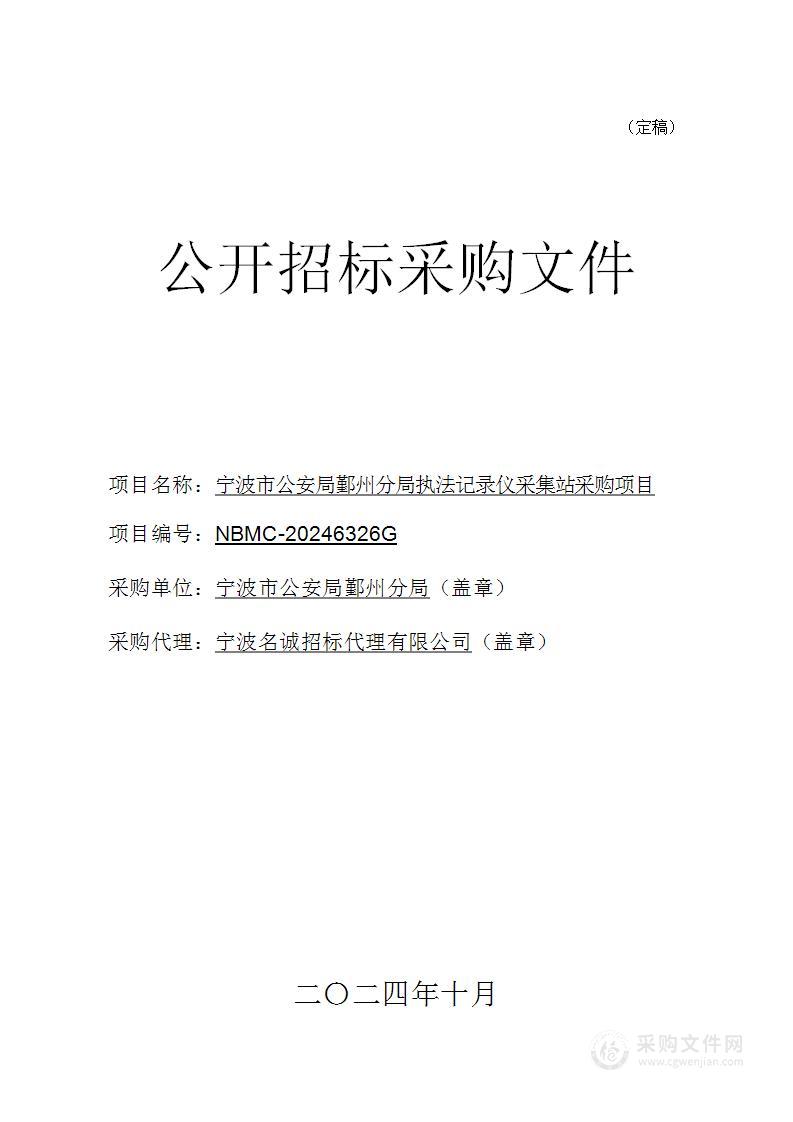 （定稿）

公开招标采购文件

项目名称：宁波市公安局鄞州分局执法记录仪采集站采购项目

项目编号：NBMC-20246326G

采购单位：宁波市公安局鄞州分局（盖章）

采购代理：宁波名诚招标代理有限公司（盖章）

二〇二四年十月

采购文件网
www.cgwenjian.com